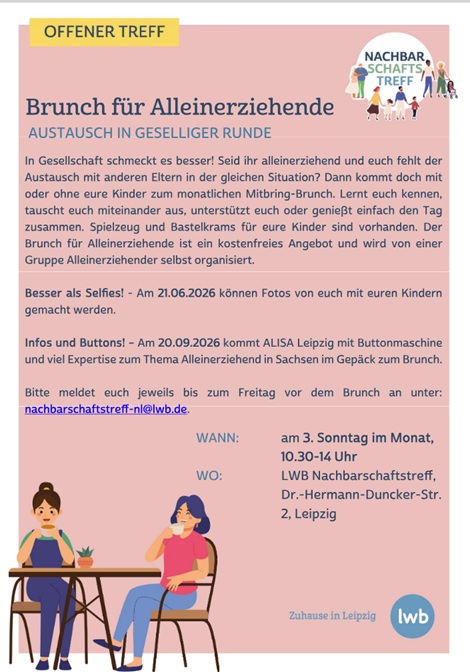 OFFENER TREFF

NACHBAR SCHAFTS TREFF

Brunch für Alleinerziehende

AUSTAUSCH IN GESELLIGER RUNDE

In Gesellschaft schmeckt es besser! Seid ihr alleinerziehend und euch fehlt der Austausch mit anderen Eltern in der gleichen Situation? Dann kommt doch mit oder ohne eure Kinder zum monatlichen Mitbring-Brunch. Lernt euch kennen, tauscht euch miteinander aus, unterstützt euch oder genießt einfach den Tag zusammen. Spielzeug und Bastelkrams für eure Kinder sind vorhanden. Der Brunch für Alleinerziehende ist ein kostenfreies Angebot und wird von einer Gruppe Alleinerziehender selbst organisiert.

Besser als Selfies! - Am 21.06.2026 können Fotos von euch mit euren Kindern gemacht werden.

Infos und Buttons! – Am 20.09.2026 kommt ALISA Leipzig mit Buttonmaschine und viel Expertise zum Thema Alleinerziehend in Sachsen im Gepäck zum Brunch.

Bitte meldet euch jeweils bis zum Freitag vor dem Brunch an unter: nachbarschaftstreff-nl@lwb.de.

WANN: am 3. Sonntag im Monat, 10.30-14 Uhr

WO: LWB Nachbarschaftstreff, Dr.-Hermann-Duncker-Str. 2, Leipzig

Zuhause in Leipzig

lwb